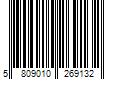 5 809010 269132